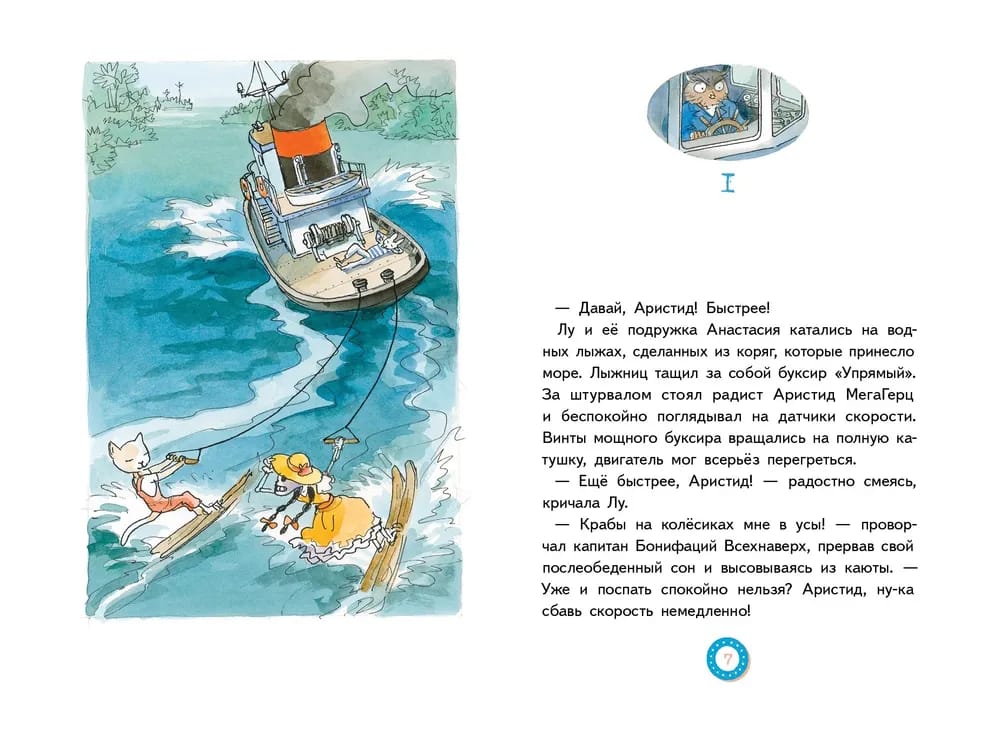 I

— Давай, Аристид! Быстрее!

Лу и её подружка Анастасия катались на водных лыжах, сделанных из коряг, которые принесло море. Лыжниц тащил за собой буксир «Упрямый». За штурвалом стоял радист Аристид МегаГерц и беспокойно поглядывал на датчики скорости. Винты мощного буксира вращались на полную катушку, двигатель мог всерьёз перегреться.

— Ещё быстрее, Аристид! — радостно смеясь, кричала Лу.

— Крабы на колёсиках мне в усы! — проворчал капитан Бонифаций Всехнаверх, прервав свой послеобеденный сон и высовываясь из каюты. — Уже и поспать спокойно нельзя? Аристид, ну-ка сбавь скорость немедленно!

7